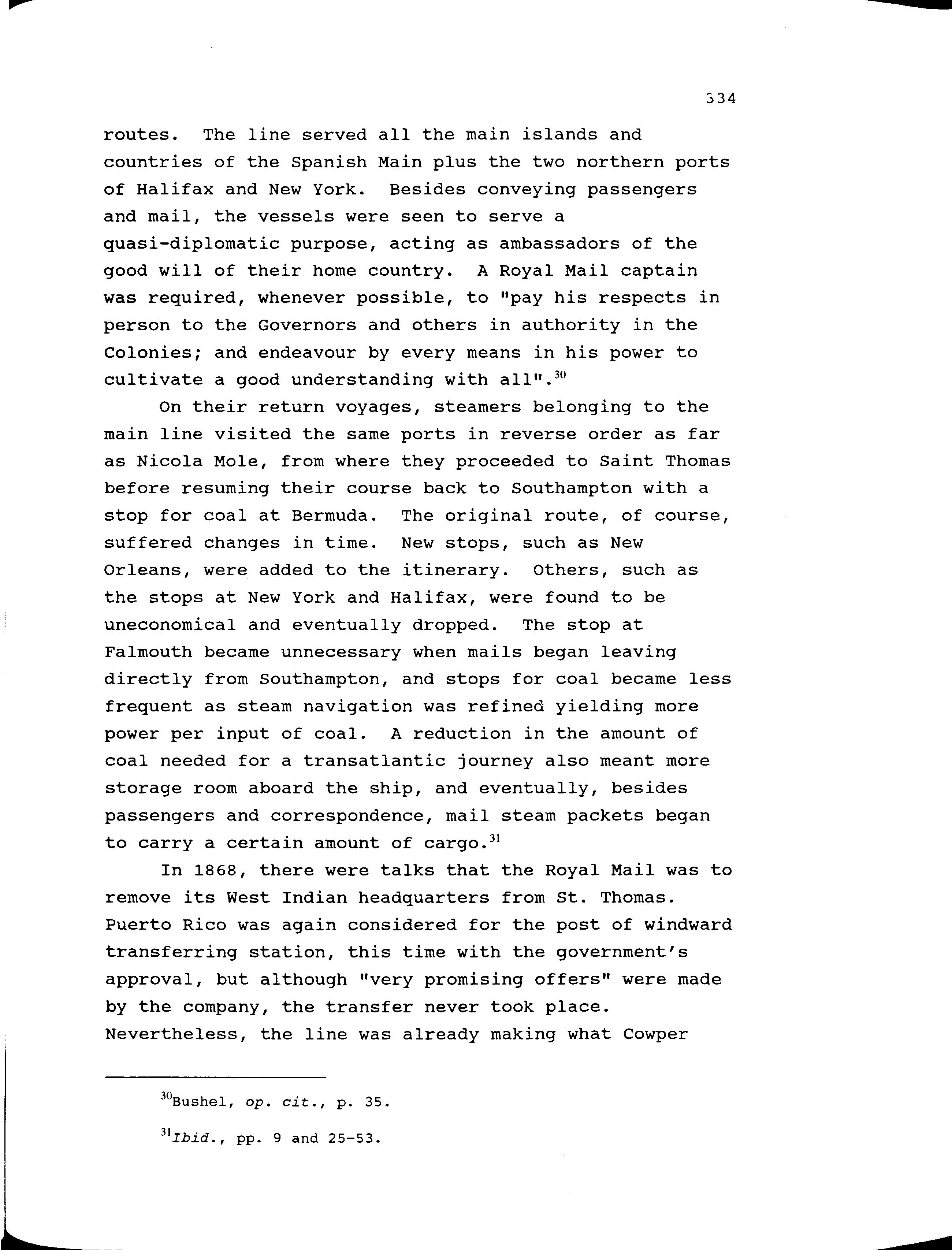 334

routes. The line served all the main islands and countries of the Spanish Main plus the two northern ports of Halifax and New York. Besides conveying passengers and mail, the vessels were seen to serve a quasi-diplomatic purpose, acting as ambassadors of the good will of their home country. A Royal Mail captain was required, whenever possible, to "pay his respects in person to the Governors and others in authority in the Colonies; and endeavour by every means in his power to cultivate a good understanding with all".$^{30}$

On their return voyages, steamers belonging to the main line visited the same ports in reverse order as far as Nicola Mole, from where they proceeded to Saint Thomas before resuming their course back to Southampton with a stop for coal at Bermuda. The original route, of course, suffered changes in time. New stops, such as New Orleans, were added to the itinerary. Others, such as the stops at New York and Halifax, were found to be uneconomical and eventually dropped. The stop at Falmouth became unnecessary when mails began leaving directly from Southampton, and stops for coal became less frequent as steam navigation was refined yielding more power per input of coal. A reduction in the amount of coal needed for a transatlantic journey also meant more storage room aboard the ship, and eventually, besides passengers and correspondence, mail steam packets began to carry a certain amount of cargo.$^{31}$

In 1868, there were talks that the Royal Mail was to remove its West Indian headquarters from St. Thomas. Puerto Rico was again considered for the post of windward transferring station, this time with the government's approval, but although "very promising offers" were made by the company, the transfer never took place. Nevertheless, the line was already making what Cowper

$^{30}$Bushel, op. cit., p. 35.

$^{31}$Ibid., pp. 9 and 25-53.